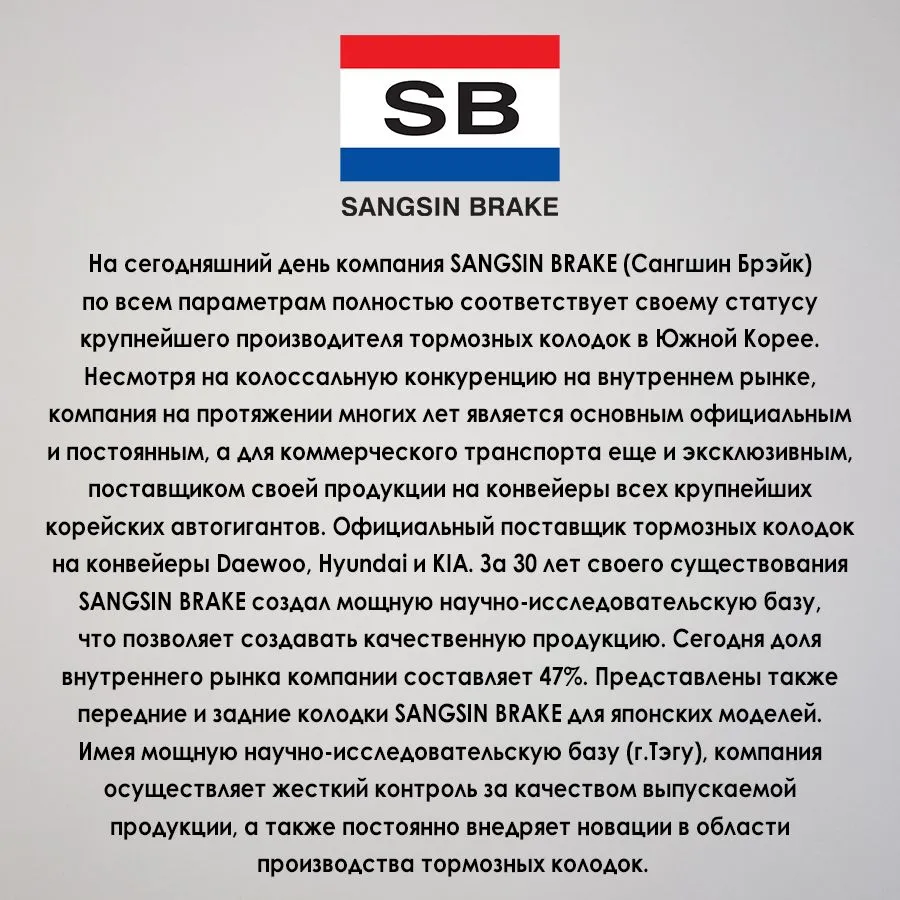 SB

SANGSIN BRAKE

На сегодняшний день компания SANGSIN BRAKE (Сангшин Брэйк) по всем параметрам полностью соответствует своему статусу крупнейшего производителя тормозных колодок в Южной Корее. Несмотря на колоссальную конкуренцию на внутреннем рынке, компания на протяжении многих лет является основным официальным и постоянным, а для коммерческого транспорта еще и эксклюзивным, поставщиком своей продукции на конвейеры всех крупнейших корейских автогигантов. Официальный поставщик тормозных колодок на конвейеры Daewoo, Hyundai и KIA. За 30 лет своего существования SANGSIN BRAKE создал мощную научно-исследовательскую базу, что позволяет создавать качественную продукцию. Сегодня доля внутреннего рынка компании составляет 47%. Представлены также передние и задние колодки SANGSIN BRAKE для японских моделей. Имея мощную научно-исследовательскую базу (г.Тэгу), компания осуществляет жесткий контроль за качеством выпускаемой продукции, а также постоянно внедряет новации в области производства тормозных колодок.